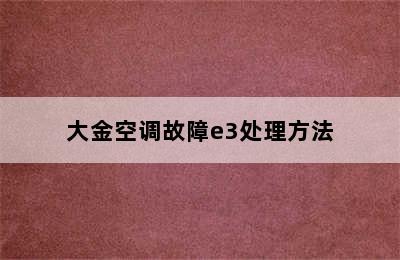 大金空调故障e3处理方法